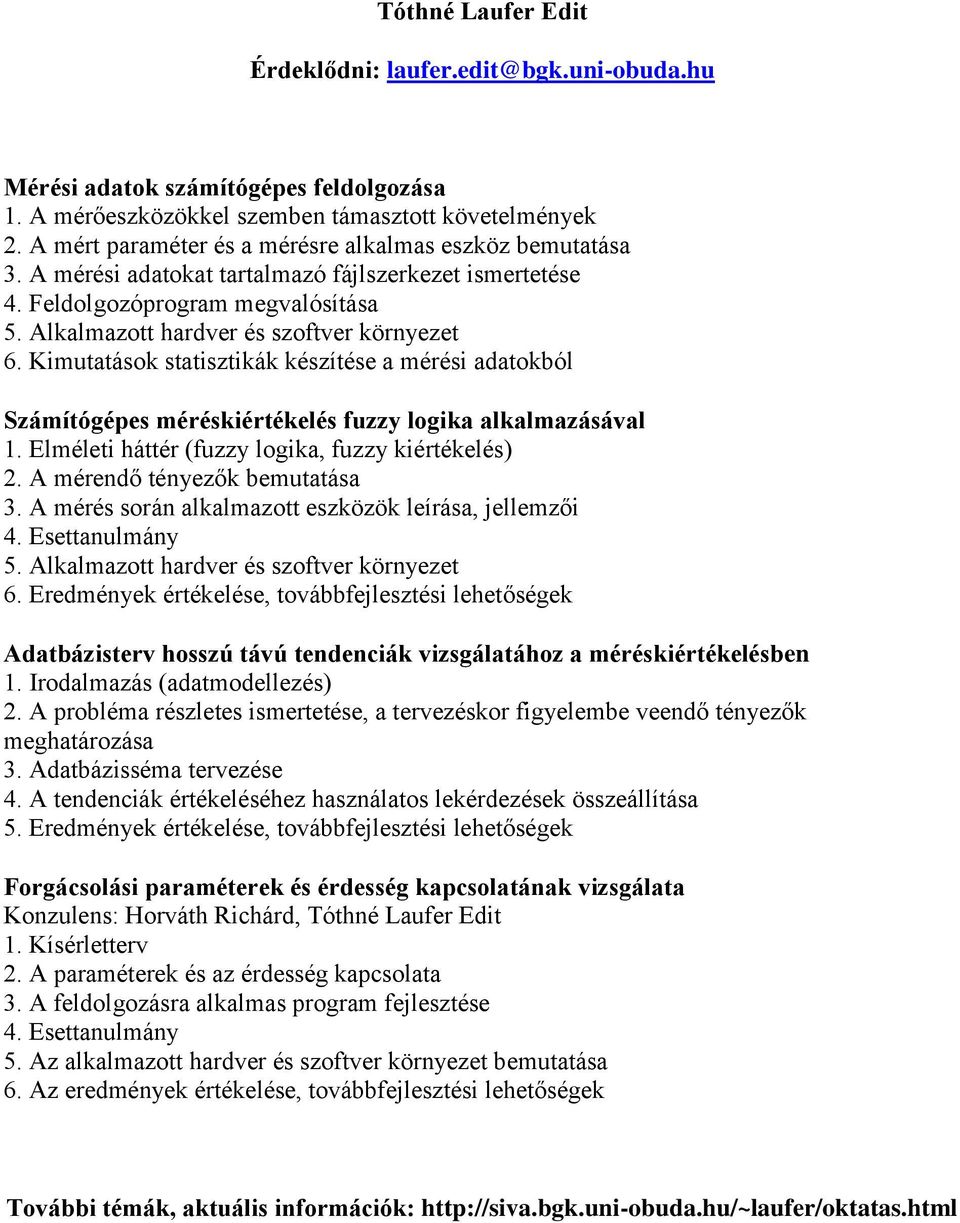 Tóthné Laufer Edit

Érdeklődni: laufer.edit@bgk.uni-obuda.hu

Mérési adatok számítógépes feldolgozása
1. A mérőeszközökkel szemben támasztott követelmények
2. A mért paraméter és a mérésre alkalmas eszköz bemutatása
3. A mérési adatokat tartalmazó fájlszerkezet ismertetése
4. Feldolgozóprogram megvalósítása
5. Alkalmazott hardver és szoftver környezet
6. Kimutatások statisztikák készítése a mérési adatokból

Számítógépes méréskiértékelés fuzzy logika alkalmazásával
1. Elméleti háttér (fuzzy logika, fuzzy kiértékelés)
2. A mérendő tényezők bemutatása
3. A mérés során alkalmazott eszközök leírása, jellemzői
4. Esettanulmány
5. Alkalmazott hardver és szoftver környezet
6. Eredmények értékelése, továbbfejlesztési lehetőségek

Adatbázisterv hosszú távú tendenciák vizsgálatához a méréskiértékelésben
1. Irodalmazás (adatmodellezés)
2. A probléma részletes ismertetése, a tervezéskor figyelembe veendő tényezők meghatározása
3. Adatbázisséma tervezése
4. A tendenciák értékeléséhez használatos lekérdezések összeállítása
5. Eredmények értékelése, továbbfejlesztési lehetőségek

Forgácsolási paraméterek és érdesség kapcsolatának vizsgálata
Konzulens: Horváth Richárd, Tóthné Laufer Edit
1. Kísérletterv
2. A paraméterek és az érdesség kapcsolata
3. A feldolgozásra alkalmas program fejlesztése
4. Esettanulmány
5. Az alkalmazott hardver és szoftver környezet bemutatása
6. Az eredmények értékelése, továbbfejlesztési lehetőségek

További témák, aktuális információk: http://siva.bgk.uni-obuda.hu/~laufer/oktatas.html